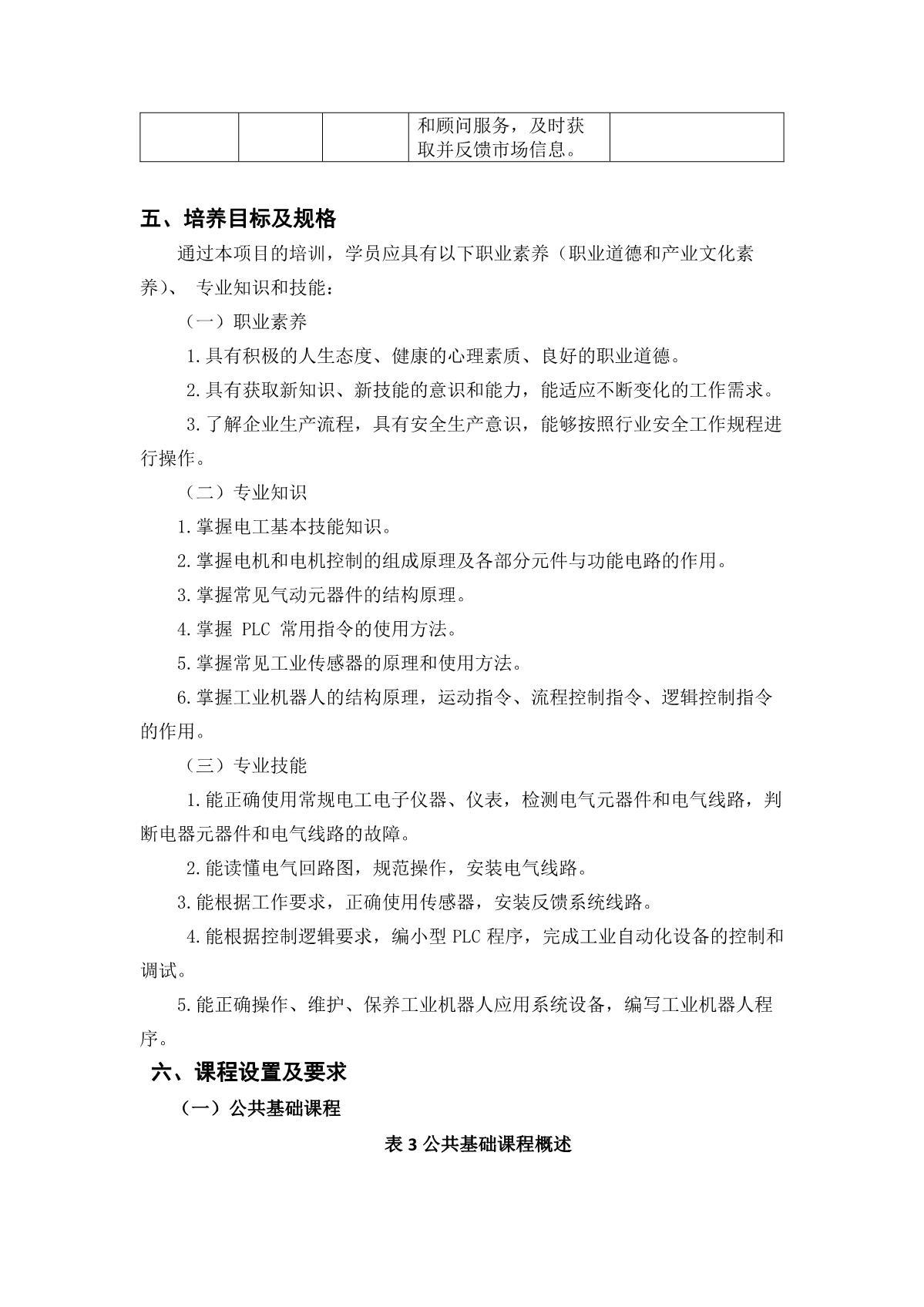 | | | | 和顾问服务，及时获取并反馈市场信息。 | |
|---|---|---|---|---|

五、培养目标及规格

通过本项目的培训，学员应具有以下职业素养（职业道德和产业文化素养）、 专业知识和技能：

（一）职业素养

1.具有积极的人生态度、健康的心理素质、良好的职业道德。

2.具有获取新知识、新技能的意识和能力，能适应不断变化的工作需求。

3.了解企业生产流程，具有安全生产意识，能够按照行业安全工作规程进行操作。

（二）专业知识

1.掌握电工基本技能知识。

2.掌握电机和电机控制的组成原理及各部分元件与功能电路的作用。

3.掌握常见气动元器件的结构原理。

4.掌握 PLC 常用指令的使用方法。

5.掌握常见工业传感器的原理和使用方法。

6.掌握工业机器人的结构原理，运动指令、流程控制指令、逻辑控制指令的作用。

（三）专业技能

1.能正确使用常规电工电子仪器、仪表，检测电气元器件和电气线路，判断电器元器件和电气线路的故障。

2.能读懂电气回路图，规范操作，安装电气线路。

3.能根据工作要求，正确使用传感器，安装反馈系统线路。

4.能根据控制逻辑要求，编小型 PLC 程序，完成工业自动化设备的控制和调试。

5.能正确操作、维护、保养工业机器人应用系统设备，编写工业机器人程序。

六、课程设置及要求

（一）公共基础课程

表 3 公共基础课程概述